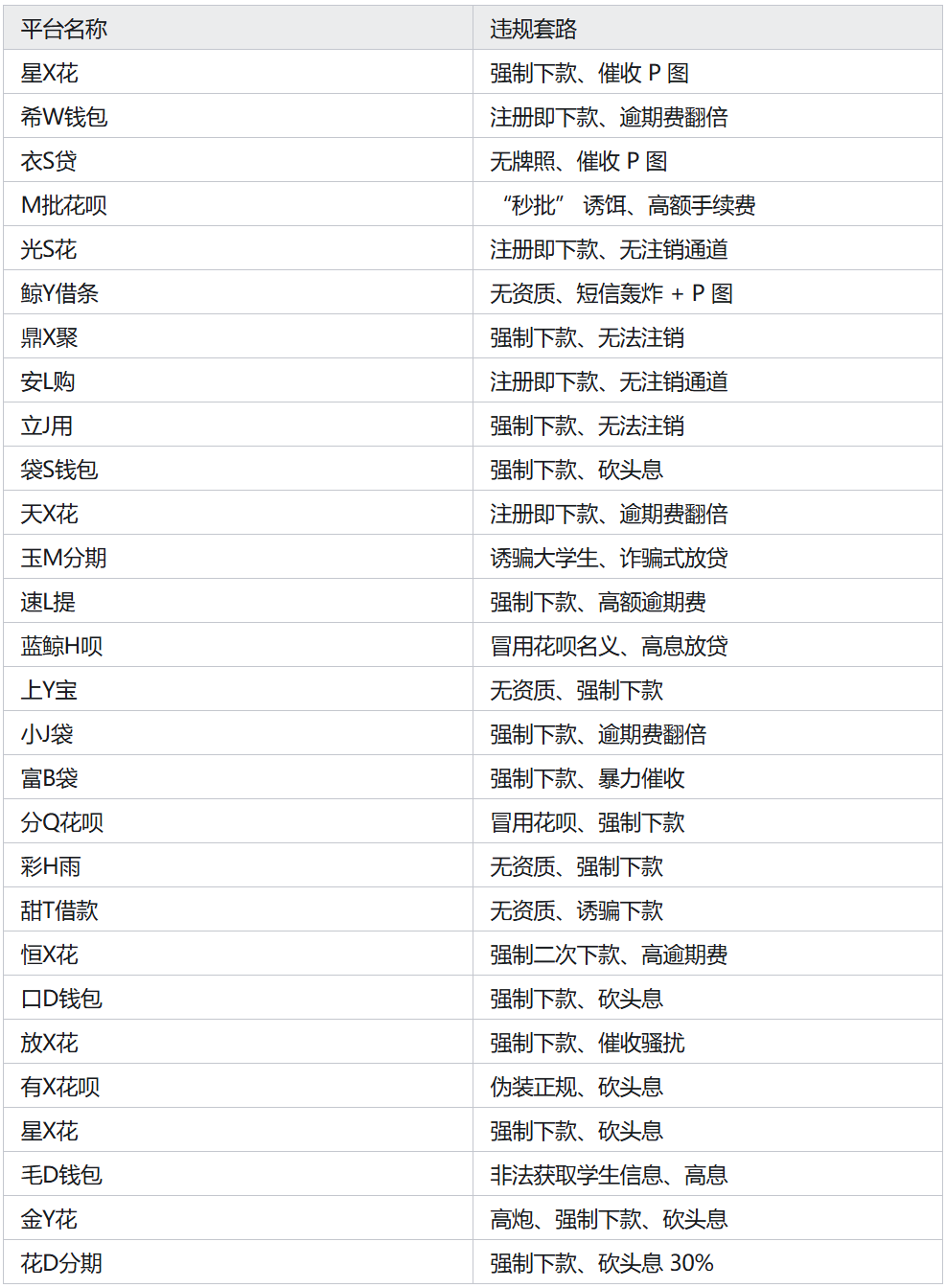 | 平台名称 | 违规套路 |
|---|---|
| 星X花 | 强制下款、催收 P 图 |
| 希W钱包 | 注册即下款、逾期费翻倍 |
| 衣S贷 | 无牌照、催收 P 图 |
| M批花呗 | “秒批” 诱饵、高额手续费 |
| 光S花 | 注册即下款、无注销通道 |
| 鲸Y借条 | 无资质、短信轰炸 + P 图 |
| 鼎X聚 | 强制下款、无法注销 |
| 安L购 | 注册即下款、无注销通道 |
| 立J用 | 强制下款、无法注销 |
| 袋S钱包 | 强制下款、砍头息 |
| 天X花 | 注册即下款、逾期费翻倍 |
| 玉M分期 | 诱骗大学生、诈骗式放贷 |
| 速L提 | 强制下款、高额逾期费 |
| 蓝鲸H呗 | 冒用花呗名义、高息放贷 |
| 上Y宝 | 无资质、强制下款 |
| 小J袋 | 强制下款、逾期费翻倍 |
| 富B袋 | 强制下款、暴力催收 |
| 分Q花呗 | 冒用花呗、强制下款 |
| 彩H雨 | 无资质、强制下款 |
| 甜T借款 | 无资质、诱骗下款 |
| 恒X花 | 强制二次下款、高逾期费 |
| 口D钱包 | 强制下款、砍头息 |
| 放X花 | 强制下款、催收骚扰 |
| 有X花呗 | 伪装正规、砍头息 |
| 星X花 | 强制下款、砍头息 |
| 毛D钱包 | 非法获取学生信息、高息 |
| 金Y花 | 高炮、强制下款、砍头息 |
| 花D分期 | 强制下款、砍头息 30% |